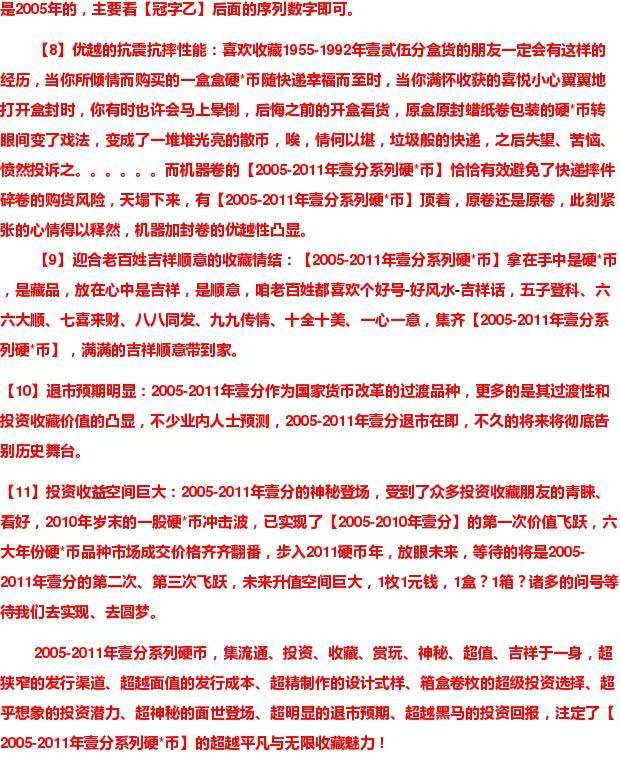 是2005年的，主要看【冠字乙】后面的序列数字即可。

【8】优越的抗震抗摔性能：喜欢收藏1955-1992年壹贰伍分盒货的朋友一定会有这样的经历，当你所倾情而购买的一盒盒硬*币随快递幸福而至时，当你满怀收获的喜悦小心翼翼地打开盒封时，你有时也许会马上晕倒，后悔之前的开盒看货，原盒原封蜡纸卷包装的硬*币转眼间变了戏法，变成了一堆堆光亮的散币，唉，情何以堪，垃圾般的快递，之后失望、苦恼、愤然投诉之。。。。。。而机器卷的【2005-2011年壹分系列硬*币】恰恰有效避免了快递摔件碎卷的购货风险，天塌下来，有【2005-2011年壹分系列硬*币】顶着，原卷还是原卷，此刻紧张的心情得以释然，机器加封卷的优越性凸显。

【9】迎合老百姓吉祥顺意的收藏情结：【2005-2011年壹分系列硬*币】拿在手中是硬*币，是藏品，放在心中是吉祥，是顺意，咱老百姓都喜欢个好号-好风水-吉祥话，五子登科、六六大顺、七喜来财、八八同发、九九传情、十全十美、一心一意，集齐【2005-2011年壹分系列硬*币】，满满的吉祥顺意带到家。

【10】退市预期明显：2005-2011年壹分作为国家货币改革的过渡品种，更多的是其过渡性和投资收藏价值的凸显，不少业内人士预测，2005-2011年壹分退市在即，不久的将来将彻底告别历史舞台。

【11】投资收益空间巨大：2005-2011年壹分的神秘登场，受到了众多投资收藏朋友的青睐、看好，2010年岁末的一股硬*币冲击波，已实现了【2005-2010年壹分】的第一次价值飞跃，六大年份硬*币品种市场成交价格齐齐翻番，步入2011硬币年，放眼未来，等待的将是2005-2011年壹分的第二次、第三次飞跃，未来升值空间巨大，1枚1元钱，1盒？1箱？诸多的问号等待我们去实现、去圆梦。

2005-2011年壹分系列硬币，集流通、投资、收藏、赏玩、神秘、超值、吉祥于一身，超狭窄的发行渠道、超越面值的发行成本、超精制作的设计式样、箱盒卷枚的超级投资选择、超乎想象的投资潜力、超神秘的面世登场、超明显的退市预期、超越黑马的投资回报，注定了【2005-2011年壹分系列硬*币】的超越平凡与无限收藏魅力！